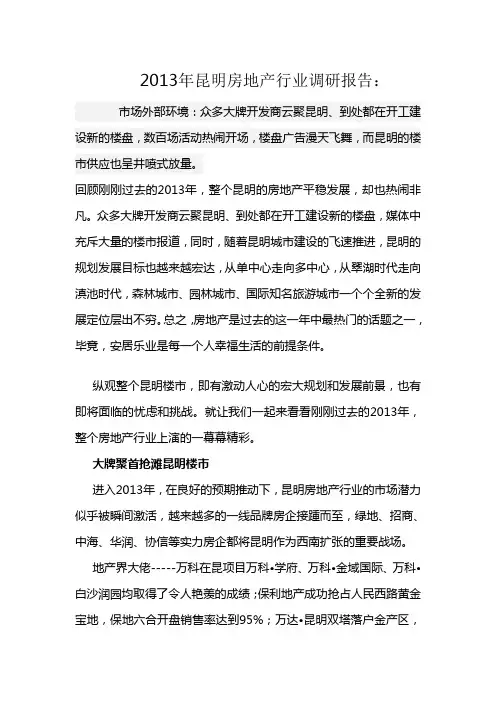 2013年昆明房地产行业调研报告：

市场外部环境：众多大牌开发商云聚昆明、到处都在开工建设新的楼盘，数百场活动热闹开场，楼盘广告漫天飞舞，而昆明的楼市供应也呈井喷式放量。

回顾刚刚过去的2013年，整个昆明的房地产平稳发展，却也热闹非凡。众多大牌开发商云聚昆明、到处都在开工建设新的楼盘，媒体中充斥大量的楼市报道，同时，随着昆明城市建设的飞速推进，昆明的规划发展目标也越来越宏达，从单中心走向多中心，从翠湖时代走向滇池时代，森林城市、园林城市、国际知名旅游城市一个个全新的发展定位层出不穷。总之，房地产是过去的这一年中最热门的话题之一，毕竟，安居乐业是每一个人幸福生活的前提条件。

纵观整个昆明楼市，即有激动人心的宏大规划和发展前景，也有即将面临的忧虑和挑战。就让我们一起来看看刚刚过去的2013年，整个房地产行业上演的一幕幕精彩。

大牌聚首抢滩昆明楼市

进入2013年，在良好的预期推动下，昆明房地产行业的市场潜力似乎被瞬间激活，越来越多的一线品牌房企接踵而至，绿地、招商、中海、华润、协信等实力房企都将昆明作为西南扩张的重要战场。

地产界大佬-----万科在昆项目万科•学府、万科•金域国际、万科•白沙润园均取得了令人艳羡的成绩；保利地产成功抢占人民西路黄金宝地，保地六合开盘销售率达到95%；万达•昆明双塔落户金产区，